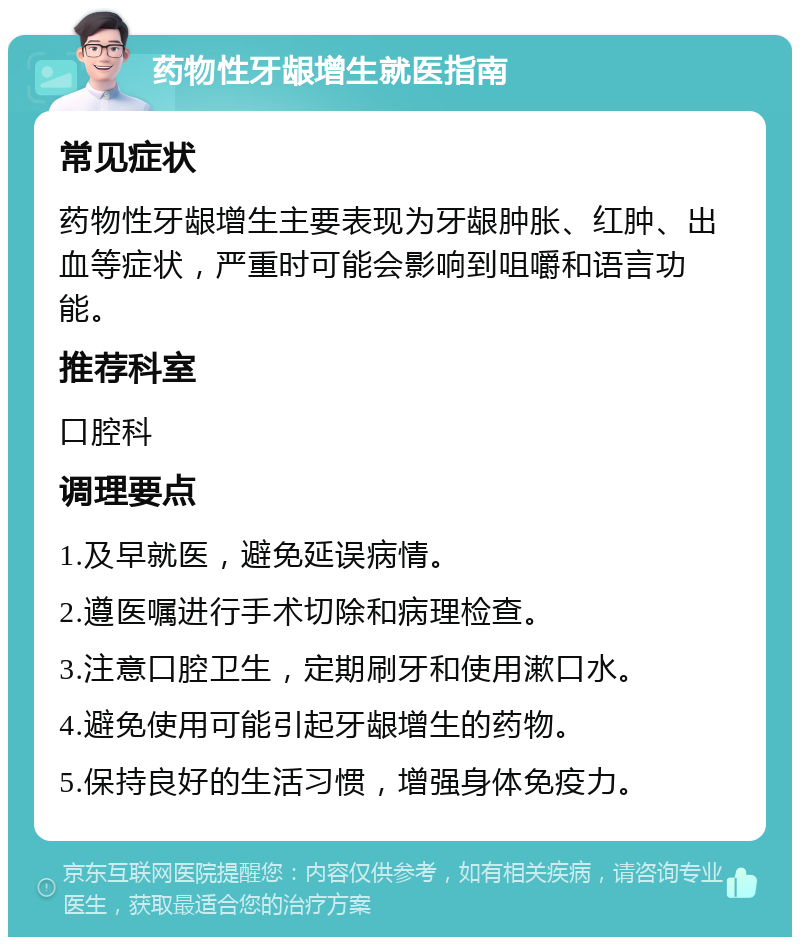 药物性牙龈增生就医指南

常见症状

药物性牙龈增生主要表现为牙龈肿胀、红肿、出血等症状，严重时可能会影响到咀嚼和语言功能。

推荐科室

口腔科

调理要点

1.及早就医，避免延误病情。

2.遵医嘱进行手术切除和病理检查。

3.注意口腔卫生，定期刷牙和使用漱口水。

4.避免使用可能引起牙龈增生的药物。

5.保持良好的生活习惯，增强身体免疫力。

京东互联网医院提醒您：内容仅供参考，如有相关疾病，请咨询专业医生，获取最适合您的治疗方案